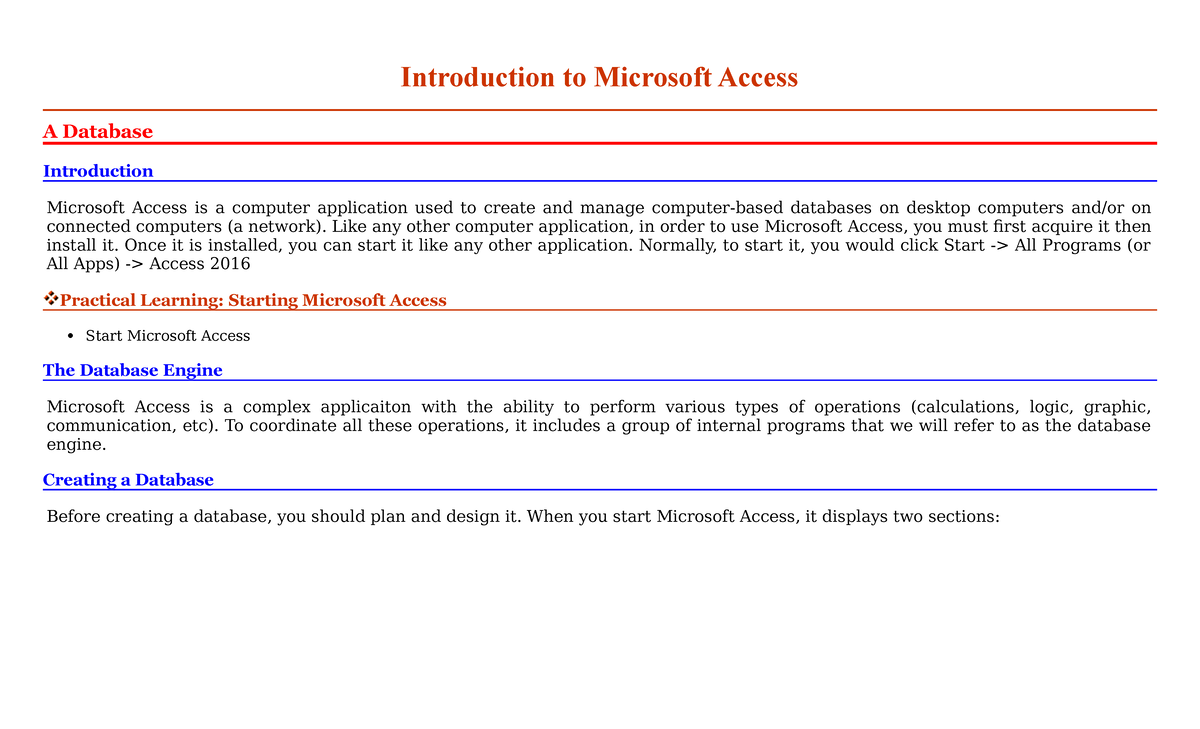 Introduction to Microsoft Access

A Database

Introduction

Microsoft Access is a computer application used to create and manage computer-based databases on desktop computers and/or on connected computers (a network). Like any other computer application, in order to use Microsoft Access, you must first acquire it then install it. Once it is installed, you can start it like any other application. Normally, to start it, you would click Start -> All Programs (or All Apps) -> Access 2016

❖Practical Learning: Starting Microsoft Access

• Start Microsoft Access

The Database Engine

Microsoft Access is a complex applicaiton with the ability to perform various types of operations (calculations, logic, graphic, communication, etc). To coordinate all these operations, it includes a group of internal programs that we will refer to as the database engine.

Creating a Database

Before creating a database, you should plan and design it. When you start Microsoft Access, it displays two sections: